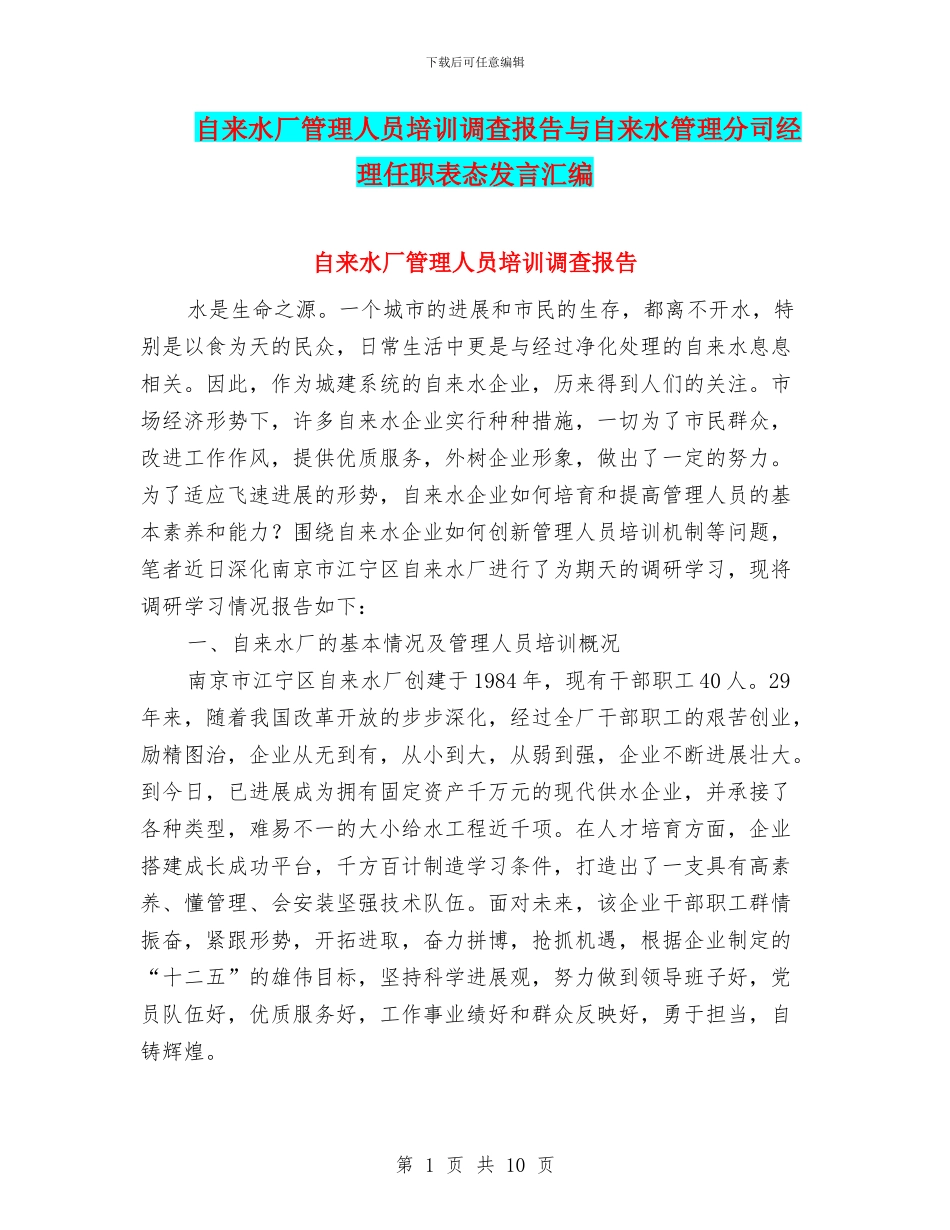 下载后可任意编辑

自来水厂管理人员培训调查报告与自来水管理分司经理任职表态发言汇编

自来水厂管理人员培训调查报告

水是生命之源。一个城市的进展和市民的生存，都离不开水，特别是以食为天的民众，日常生活中更是与经过净化处理的自来水息息相关。因此，作为城建系统的自来水企业，历来得到人们的关注。市场经济形势下，许多自来水企业实行种种措施，一切为了市民群众，改进工作作风，提供优质服务，外树企业形象，做出了一定的努力。为了适应飞速进展的形势，自来水企业如何培育和提高管理人员的基本素养和能力？围绕自来水企业如何创新管理人员培训机制等问题，笔者近日深化南京市江宁区自来水厂进行了为期天的调研学习，现将调研学习情况报告如下：

一、自来水厂的基本情况及管理人员培训概况

南京市江宁区自来水厂创建于1984年，现有干部职工40人。29年来，随着我国改革开放的步步深化，经过全厂干部职工的艰苦创业，励精图治，企业从无到有，从小到大，从弱到强，企业不断进展壮大。到今日，已进展成为拥有固定资产千万元的现代供水企业，并承接了各种类型，难易不一的大小给水工程近千项。在人才培育方面，企业搭建成长成功平台，千方百计制造学习条件，打造出了一支具有高素养、懂管理、会安装坚强技术队伍。面对未来，该企业干部职工群情振奋，紧跟形势，开拓进取，奋力拼博，抢抓机遇，根据企业制定的“十二五”的雄伟目标，坚持科学进展观，努力做到领导班子好，党员队伍好，优质服务好，工作事业绩好和群众反映好，勇于担当，自铸辉煌。

第 1 页 共 10 页